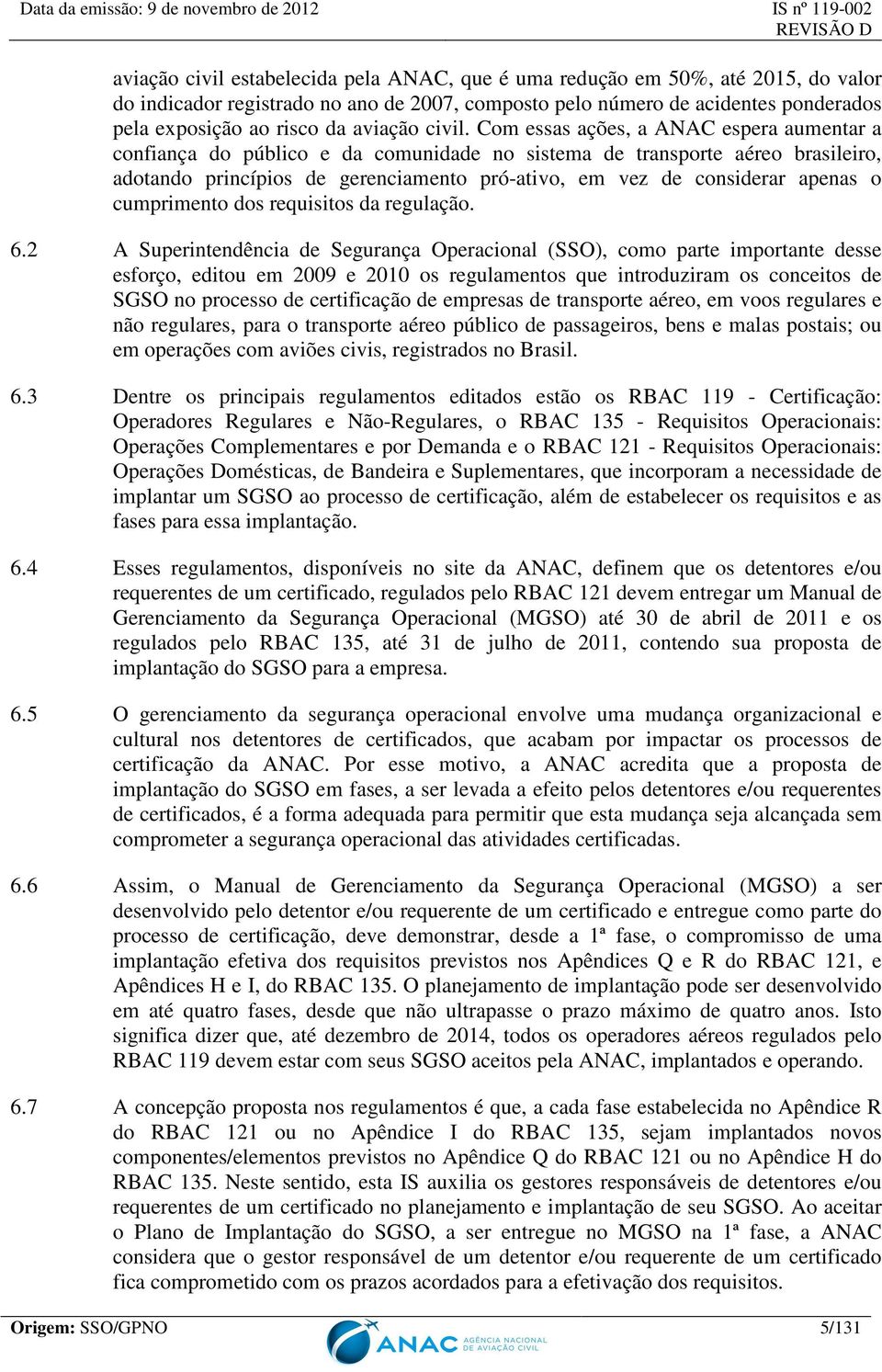 Data da emissão: 9 de novembro de 2012

IS nº 119-002
REVISÃO D

aviação civil estabelecida pela ANAC, que é uma redução em 50%, até 2015, do valor do indicador registrado no ano de 2007, composto pelo número de acidentes ponderados pela exposição ao risco da aviação civil. Com essas ações, a ANAC espera aumentar a confiança do público e da comunidade no sistema de transporte aéreo brasileiro, adotando princípios de gerenciamento pró-ativo, em vez de considerar apenas o cumprimento dos requisitos da regulação.

6.2 A Superintendência de Segurança Operacional (SSO), como parte importante desse esforço, editou em 2009 e 2010 os regulamentos que introduziram os conceitos de SGSO no processo de certificação de empresas de transporte aéreo, em voos regulares e não regulares, para o transporte aéreo público de passageiros, bens e malas postais; ou em operações com aviões civis, registrados no Brasil.

6.3 Dentre os principais regulamentos editados estão os RBAC 119 - Certificação: Operadores Regulares e Não-Regulares, o RBAC 135 - Requisitos Operacionais: Operações Complementares e por Demanda e o RBAC 121 - Requisitos Operacionais: Operações Domésticas, de Bandeira e Suplementares, que incorporam a necessidade de implantar um SGSO ao processo de certificação, além de estabelecer os requisitos e as fases para essa implantação.

6.4 Esses regulamentos, disponíveis no site da ANAC, definem que os detentores e/ou requerentes de um certificado, regulados pelo RBAC 121 devem entregar um Manual de Gerenciamento da Segurança Operacional (MGSO) até 30 de abril de 2011 e os regulados pelo RBAC 135, até 31 de julho de 2011, contendo sua proposta de implantação do SGSO para a empresa.

6.5 O gerenciamento da segurança operacional envolve uma mudança organizacional e cultural nos detentores de certificados, que acabam por impactar os processos de certificação da ANAC. Por esse motivo, a ANAC acredita que a proposta de implantação do SGSO em fases, a ser levada a efeito pelos detentores e/ou requerentes de certificados, é a forma adequada para permitir que esta mudança seja alcançada sem comprometer a segurança operacional das atividades certificadas.

6.6 Assim, o Manual de Gerenciamento da Segurança Operacional (MGSO) a ser desenvolvido pelo detentor e/ou requerente de um certificado e entregue como parte do processo de certificação, deve demonstrar, desde a 1ª fase, o compromisso de uma implantação efetiva dos requisitos previstos nos Apêndices Q e R do RBAC 121, e Apêndices H e I, do RBAC 135. O planejamento de implantação pode ser desenvolvido em até quatro fases, desde que não ultrapasse o prazo máximo de quatro anos. Isto significa dizer que, até dezembro de 2014, todos os operadores aéreos regulados pelo RBAC 119 devem estar com seus SGSO aceitos pela ANAC, implantados e operando.

6.7 A concepção proposta nos regulamentos é que, a cada fase estabelecida no Apêndice R do RBAC 121 ou no Apêndice I do RBAC 135, sejam implantados novos componentes/elementos previstos no Apêndice Q do RBAC 121 ou no Apêndice H do RBAC 135. Neste sentido, esta IS auxilia os gestores responsáveis de detentores e/ou requerentes de um certificado no planejamento e implantação de seu SGSO. Ao aceitar o Plano de Implantação do SGSO, a ser entregue no MGSO na 1ª fase, a ANAC considera que o gestor responsável de um detentor e/ou requerente de um certificado fica comprometido com os prazos acordados para a efetivação dos requisitos.

Origem: SSO/GPNO

ANAC AGÊNCIA NACIONAL DE AVIAÇÃO CIVIL

5/131